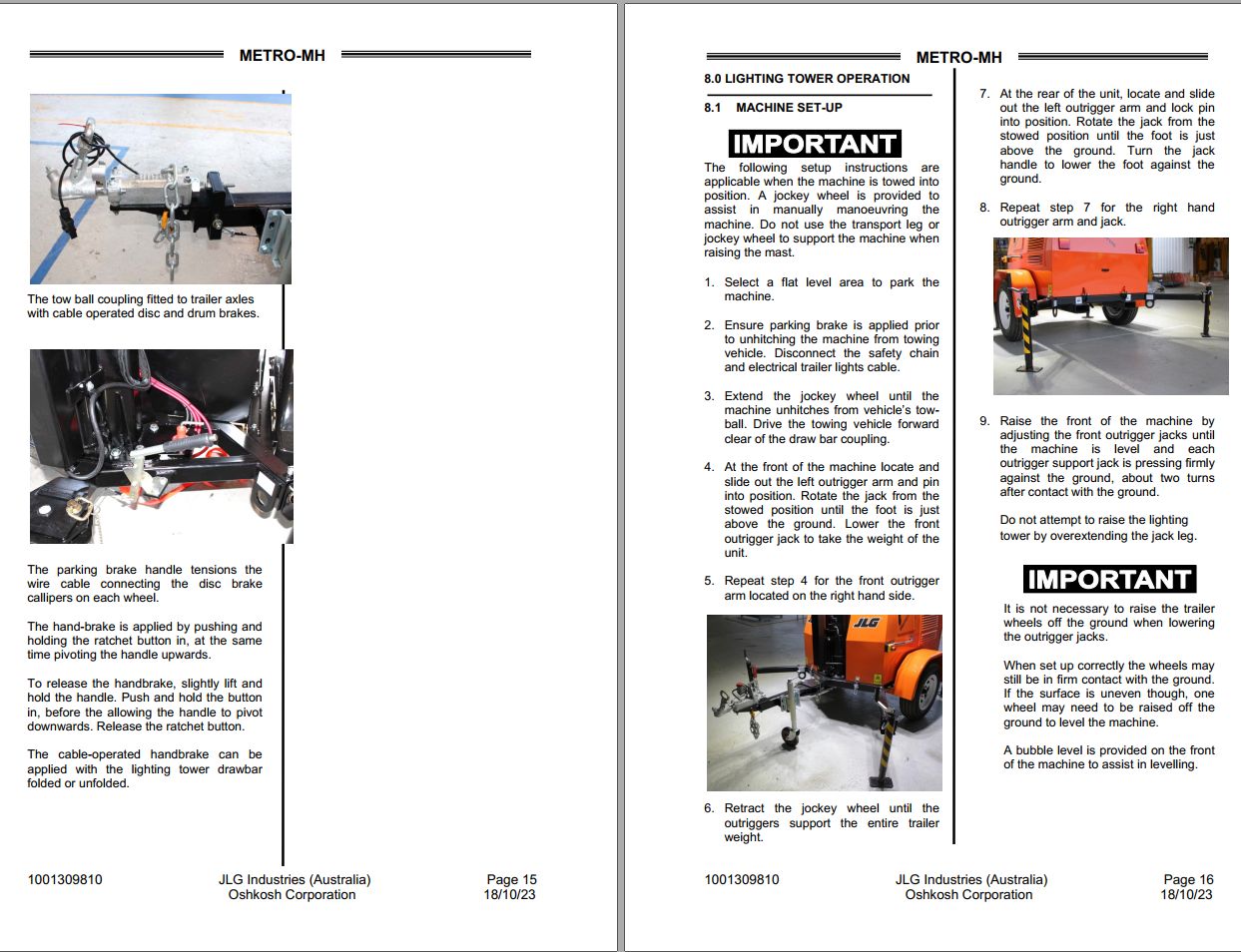 METRO-MH

The tow ball coupling fitted to trailer axles with cable operated disc and drum brakes.

The parking brake handle tensions the wire cable connecting the disc brake callipers on each wheel.

The hand-brake is applied by pushing and holding the ratchet button in, at the same time pivoting the handle upwards.

To release the handbrake, slightly lift and hold the handle. Push and hold the button in, before the allowing the handle to pivot downwards. Release the ratchet button.

The cable-operated handbrake can be applied with the lighting tower drawbar folded or unfolded.

1001309810 JLG Industries (Australia) Oshkosh Corporation Page 15 18/10/23

METRO-MH

8.0 LIGHTING TOWER OPERATION

8.1 MACHINE SET-UP

IMPORTANT

The following setup instructions are applicable when the machine is towed into position. A jockey wheel is provided to assist in manually manoeuvring the machine. Do not use the transport leg or jockey wheel to support the machine when raising the mast.

1. Select a flat level area to park the machine.

2. Ensure parking brake is applied prior to unhitching the machine from towing vehicle. Disconnect the safety chain and electrical trailer lights cable.

3. Extend the jockey wheel until the machine unhitches from vehicle's tow-ball. Drive the towing vehicle forward clear of the draw bar coupling.

4. At the front of the machine locate and slide out the left outrigger arm and pin into position. Rotate the jack from the stowed position until the foot is just above the ground. Lower the front outrigger jack to take the weight of the unit.

5. Repeat step 4 for the front outrigger arm located on the right hand side.

JLG

6. Retract the jockey wheel until the outriggers support the entire trailer weight.

7. At the rear of the unit, locate and slide out the left outrigger arm and lock pin into position. Rotate the jack from the stowed position until the foot is just above the ground. Turn the jack handle to lower the foot against the ground.

8. Repeat step 7 for the right hand outrigger arm and jack.

9. Raise the front of the machine by adjusting the front outrigger jacks until the machine is level and each outrigger support jack is pressing firmly against the ground, about two turns after contact with the ground.

Do not attempt to raise the lighting tower by overextending the jack leg.

IMPORTANT

It is not necessary to raise the trailer wheels off the ground when lowering the outrigger jacks.

When set up correctly the wheels may still be in firm contact with the ground. If the surface is uneven though, one wheel may need to be raised off the ground to level the machine.

A bubble level is provided on the front of the machine to assist in levelling.

1001309810 JLG Industries (Australia) Oshkosh Corporation Page 16 18/10/23